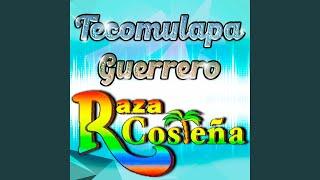 Tecomulapa
Guerrero

Raza
Costeña